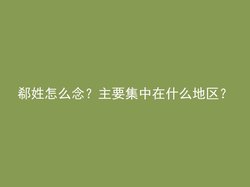 郗姓怎么念？主要集中在什么地区？